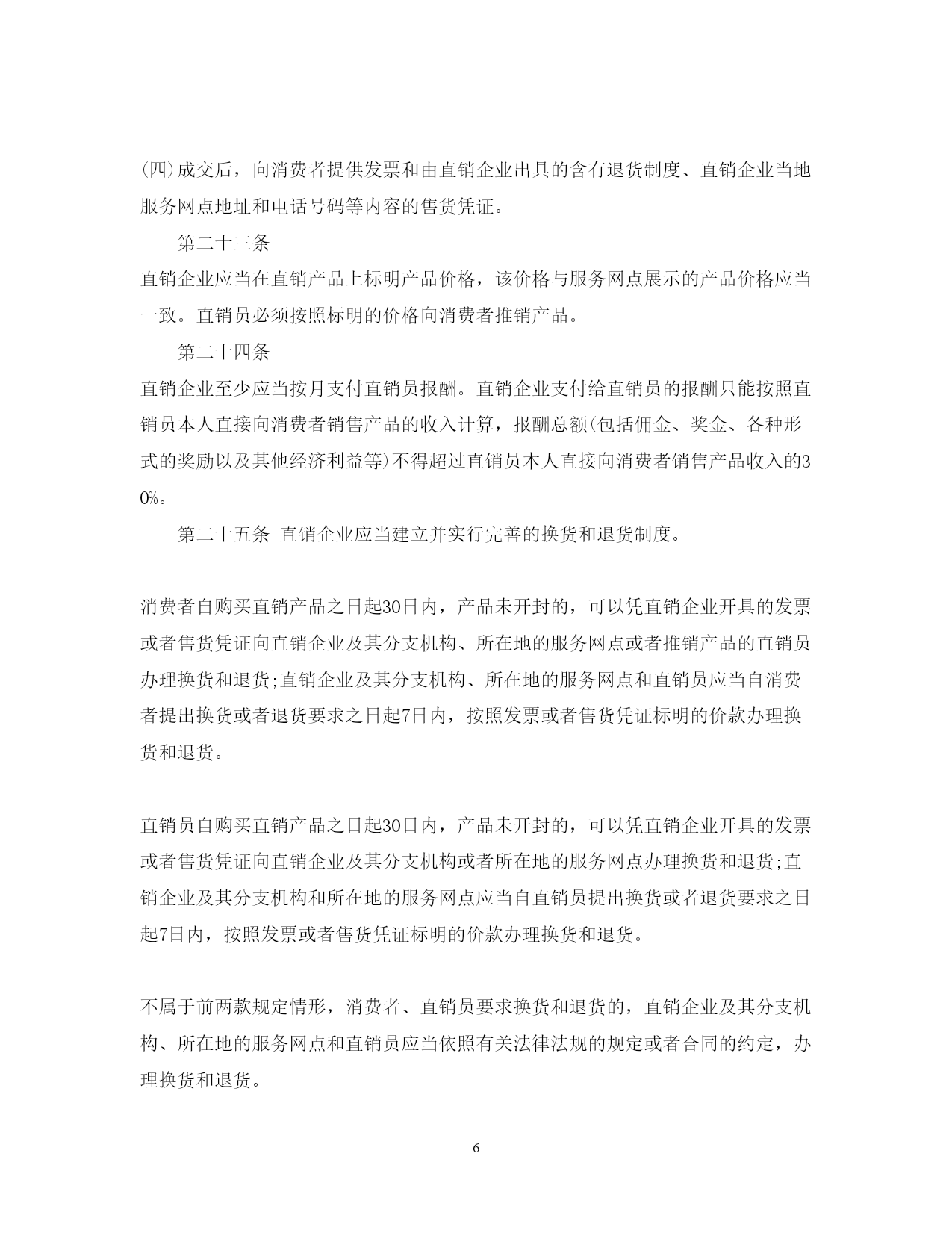 (四)成交后，向消费者提供发票和由直销企业出具的含有退货制度、直销企业当地服务网点地址和电话号码等内容的售货凭证。

第二十三条

直销企业应当在直销产品上标明产品价格，该价格与服务网点展示的产品价格应当一致。直销员必须按照标明的价格向消费者推销产品。

第二十四条

直销企业至少应当按月支付直销员报酬。直销企业支付给直销员的报酬只能按照直销员本人直接向消费者销售产品的收入计算，报酬总额(包括佣金、奖金、各种形式的奖励以及其他经济利益等)不得超过直销员本人直接向消费者销售产品收入的30%。

第二十五条 直销企业应当建立并实行完善的换货和退货制度。

消费者自购买直销产品之日起30日内，产品未开封的，可以凭直销企业开具的发票或者售货凭证向直销企业及其分支机构、所在地的服务网点或者推销产品的直销员办理换货和退货;直销企业及其分支机构、所在地的服务网点和直销员应当自消费者提出换货或者退货要求之日起7日内，按照发票或者售货凭证标明的价款办理换货和退货。

直销员自购买直销产品之日起30日内，产品未开封的，可以凭直销企业开具的发票或者售货凭证向直销企业及其分支机构或者所在地的服务网点办理换货和退货;直销企业及其分支机构和所在地的服务网点应当自直销员提出换货或者退货要求之日起7日内，按照发票或者售货凭证标明的价款办理换货和退货。

不属于前两款规定情形，消费者、直销员要求换货和退货的，直销企业及其分支机构、所在地的服务网点和直销员应当依照有关法律法规的规定或者合同的约定，办理换货和退货。

6